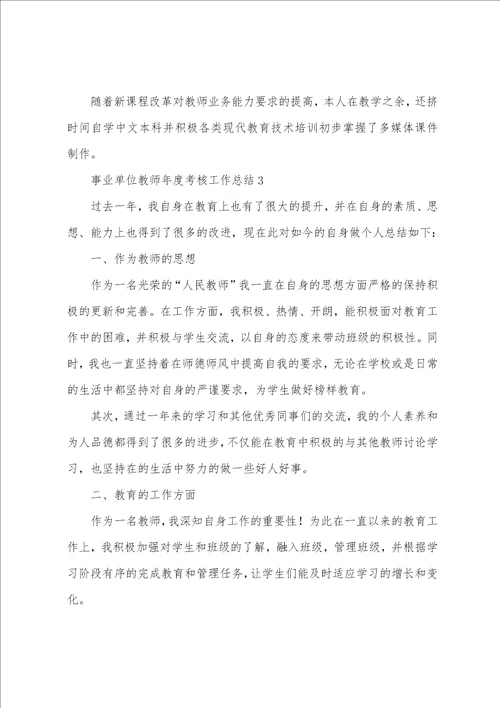 随着新课程改革对教师业务能力要求的提高，本人在教学之余，还挤时间自学中文本科并积极各类现代教育技术培训初步掌握了多媒体课件制作。

事业单位教师年度考核工作总结3

过去一年，我自身在教育上也有了很大的提升，并在自身的素质、思想、能力上也得到了很多的改进，现在此对如今的自身做个人总结如下：

一、作为教师的思想

作为一名光荣的“人民教师”我一直在自身的思想方面严格的保持积极的更新和完善。在工作方面，我积极、热情、开朗，能积极面对教育工作中的困难，并积极与学生交流，以自身的态度来带动班级的积极性。同时，我也一直坚持着在师德师风中提高自我的要求，无论在学校或是日常的生活中都坚持对自身的严谨要求，为学生做好榜样教育。

其次，通过一年来的学习和其他优秀同事们的交流，我的个人素养和为人品德都得到了很多的进步，不仅能在教育中积极的与其他教师讨论学习，也坚持在的生活中努力的做一些好人好事。

二、教育的工作方面

作为一名教师，我深知自身工作的重要性！为此在一直以来的教育工作上，我积极加强对学生和班级的了解，融入班级，管理班级，并根据学习阶段有序的完成教育和管理任务，让学生们能及时适应学习的增长和变化。